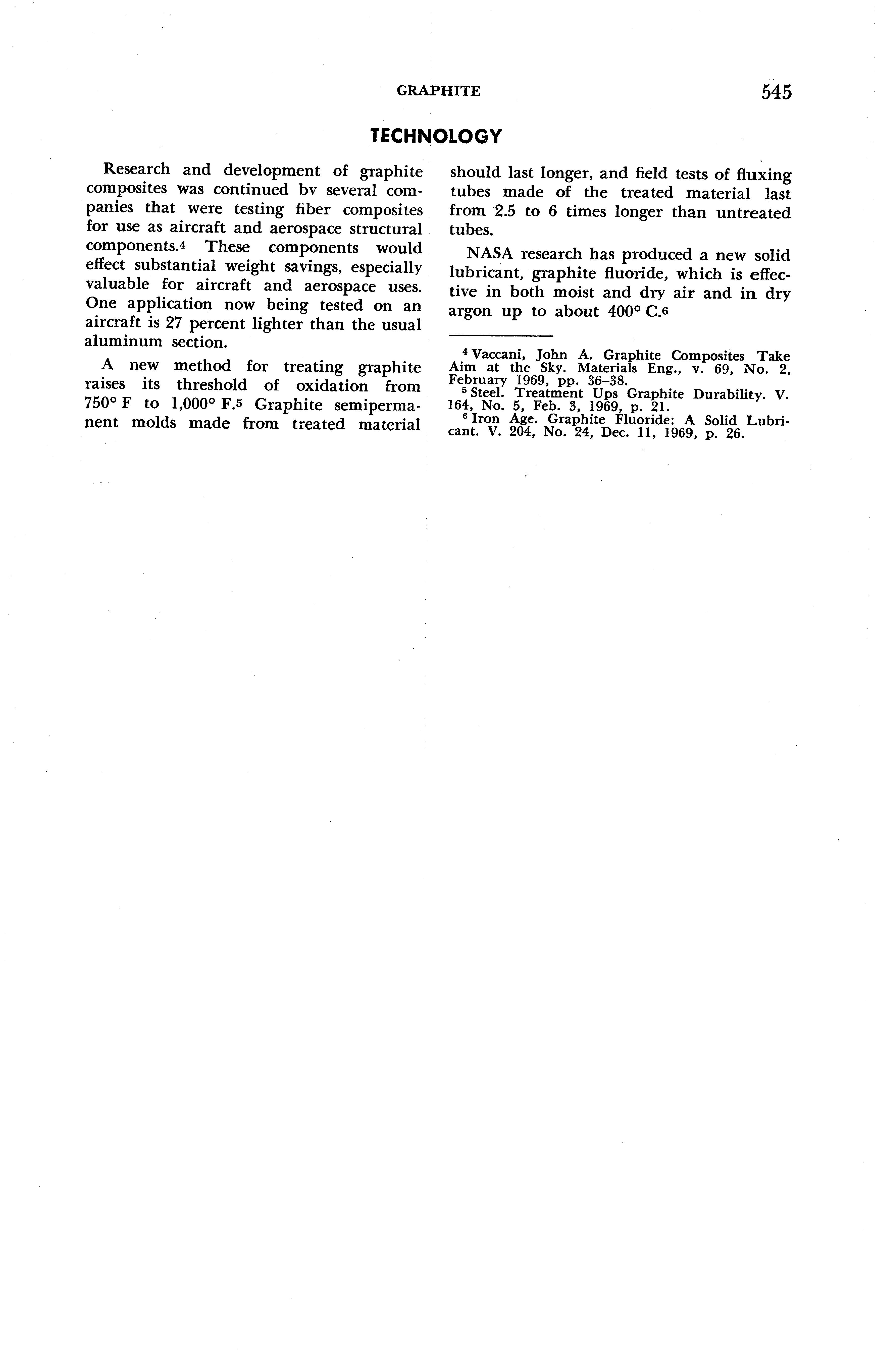 GRAPHITE 545

TECHNOLOGY

Research and development of graphite composites was continued bv several companies that were testing fiber composites for use as aircraft and aerospace structural components.$^4$ These components would effect substantial weight savings, especially valuable for aircraft and aerospace uses. One application now being tested on an aircraft is 27 percent lighter than the usual aluminum section.

A new method for treating graphite raises its threshold of oxidation from 750° F to 1,000° F.$^5$ Graphite semipermanent molds made from treated material should last longer, and field tests of fluxing tubes made of the treated material last from 2.5 to 6 times longer than untreated tubes.

NASA research has produced a new solid lubricant, graphite fluoride, which is effective in both moist and dry air and in dry argon up to about 400° C.$^6$

$^4$ Vaccani, John A. Graphite Composites Take Aim at the Sky. Materials Eng., v. 69, No. 2, February 1969, pp. 36–38.
$^5$ Steel. Treatment Ups Graphite Durability. V. 164, No. 5, Feb. 3, 1969, p. 21.
$^6$ Iron Age. Graphite Fluoride: A Solid Lubricant. V. 204, No. 24, Dec. 11, 1969, p. 26.